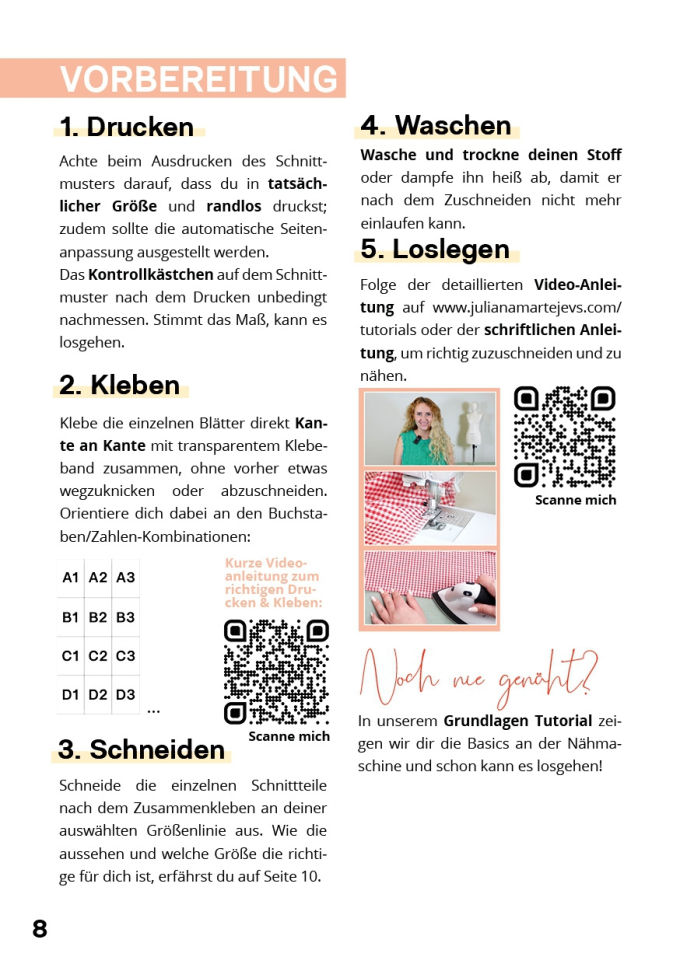 VORBEREITUNG

1. Drucken

Achte beim Ausdrucken des Schnittmusters darauf, dass du in tatsächlicher Größe und randlos druckst; zudem sollte die automatische Seitenanpassung ausgestellt werden.
Das Kontrollkästchen auf dem Schnittmuster nach dem Drucken unbedingt nachmessen. Stimmt das Maß, kann es losgehen.

2. Kleben

Klebe die einzelnen Blätter direkt Kante an Kante mit transparentem Klebeband zusammen, ohne vorher etwas wegzuknicken oder abzuschneiden. Orientiere dich dabei an den Buchstaben/Zahlen-Kombinationen:

| A1 | A2 | A3 |
|---|---|---|
| B1 | B2 | B3 |
| C1 | C2 | C3 |
| D1 | D2 | D3 |

...

Kurze Videoanleitung zum richtigen Drucken & Kleben:

Scanne mich

3. Schneiden

Schneide die einzelnen Schnittteile nach dem Zusammenkleben an deiner auswählten Größenlinie aus. Wie die aussehen und welche Größe die richtige für dich ist, erfährst du auf Seite 10.

4. Waschen

Wasche und trockne deinen Stoff oder dampfe ihn heiß ab, damit er nach dem Zuschneiden nicht mehr einlaufen kann.

5. Loslegen

Folge der detaillierten Video-Anleitung auf www.julianamartejevs.com/tutorials oder der schriftlichen Anleitung, um richtig zuzuschneiden und zu nähen.

Scanne mich

Noch nie genäht?

In unserem Grundlagen Tutorial zeigen wir dir die Basics an der Nähmaschine und schon kann es losgehen!

8